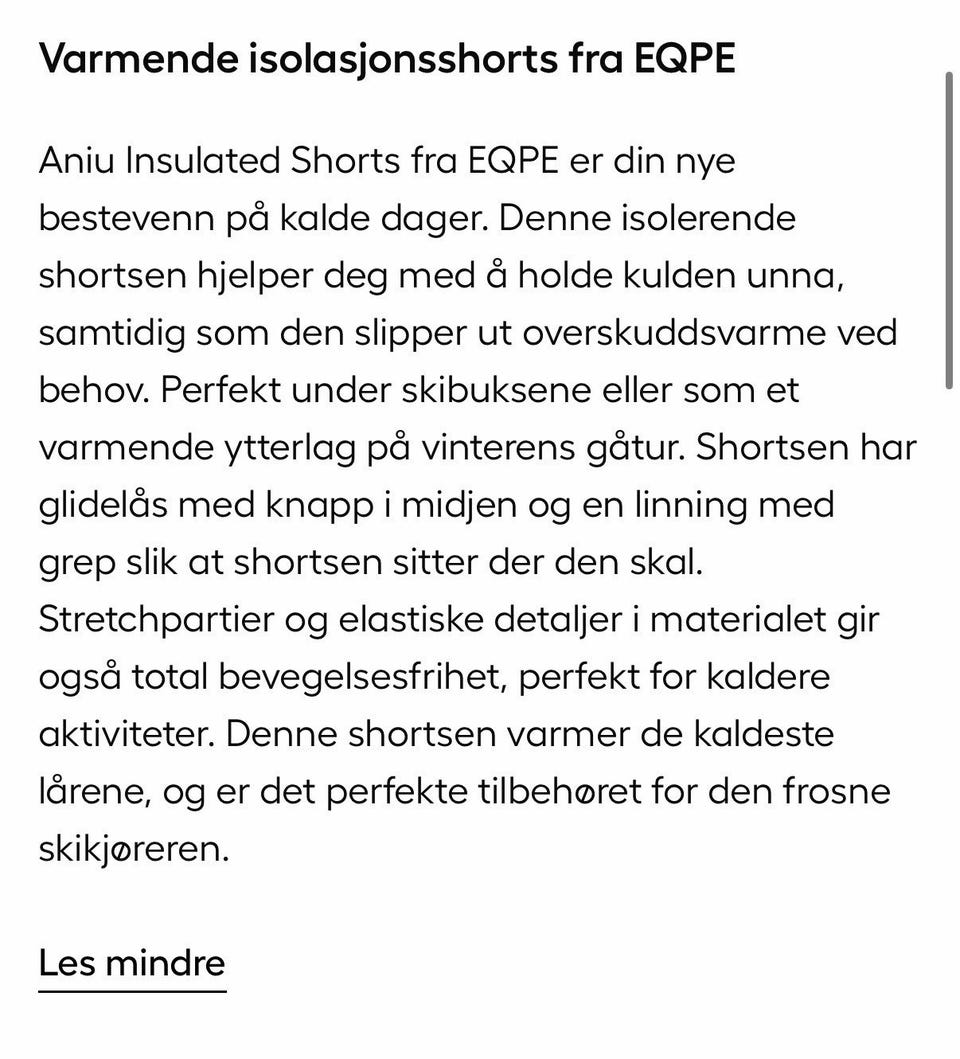 Varmende isolasjonsshorts fra EQPE

Aniu Insulated Shorts fra EQPE er din nye bestevenn på kalde dager. Denne isolerende shortsen hjelper deg med å holde kulden unna, samtidig som den slipper ut overskuddsvarme ved behov. Perfekt under skibuksene eller som et varmende ytterlag på vinterens gåtur. Shortsen har glidelås med knapp i midjen og en linning med grep slik at shortsen sitter der den skal. Stretchpartier og elastiske detaljer i materialet gir også total bevegelsesfrihet, perfekt for kaldere aktiviteter. Denne shortsen varmer de kaldeste lårene, og er det perfekte tilbehøret for den frosne skikjøreren.

Les mindre